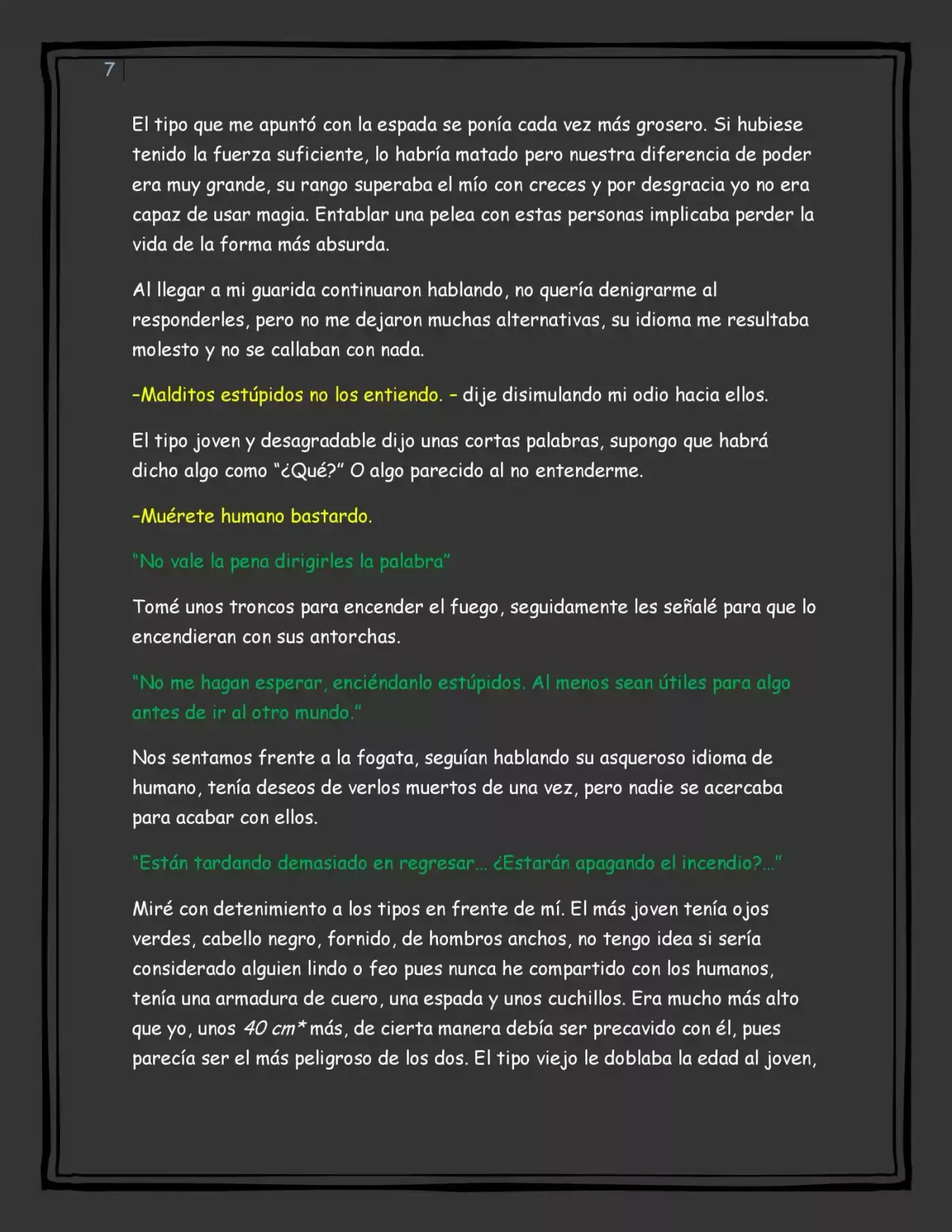 7

El tipo que me apuntó con la espada se ponía cada vez más grosero. Si hubiese tenido la fuerza suficiente, lo habría matado pero nuestra diferencia de poder era muy grande, su rango superaba el mío con creces y por desgracia yo no era capaz de usar magia. Entablar una pelea con estas personas implicaba perder la vida de la forma más absurda.

Al llegar a mi guarida continuaron hablando, no quería denigrarme al responderles, pero no me dejaron muchas alternativas, su idioma me resultaba molesto y no se callaban con nada.

-Malditos estúpidos no los entiendo. - dije disimulando mi odio hacia ellos.

El tipo joven y desagradable dijo unas cortas palabras, supongo que habrá dicho algo como "¿Qué?" O algo parecido al no entenderme.

-Muérete humano bastardo.

"No vale la pena dirigirles la palabra"

Tomé unos troncos para encender el fuego, seguidamente les señalé para que lo encendieran con sus antorchas.

"No me hagan esperar, enciéndanlo estúpidos. Al menos sean útiles para algo antes de ir al otro mundo."

Nos sentamos frente a la fogata, seguían hablando su asqueroso idioma de humano, tenía deseos de verlos muertos de una vez, pero nadie se acercaba para acabar con ellos.

"Están tardando demasiado en regresar... ¿Estarán apagando el incendio?..."

Miré con detenimiento a los tipos en frente de mí. El más joven tenía ojos verdes, cabello negro, fornido, de hombros anchos, no tengo idea si sería considerado alguien lindo o feo pues nunca he compartido con los humanos, tenía una armadura de cuero, una espada y unos cuchillos. Era mucho más alto que yo, unos 40 cm* más, de cierta manera debía ser precavido con él, pues parecía ser el más peligroso de los dos. El tipo viejo le doblaba la edad al joven,